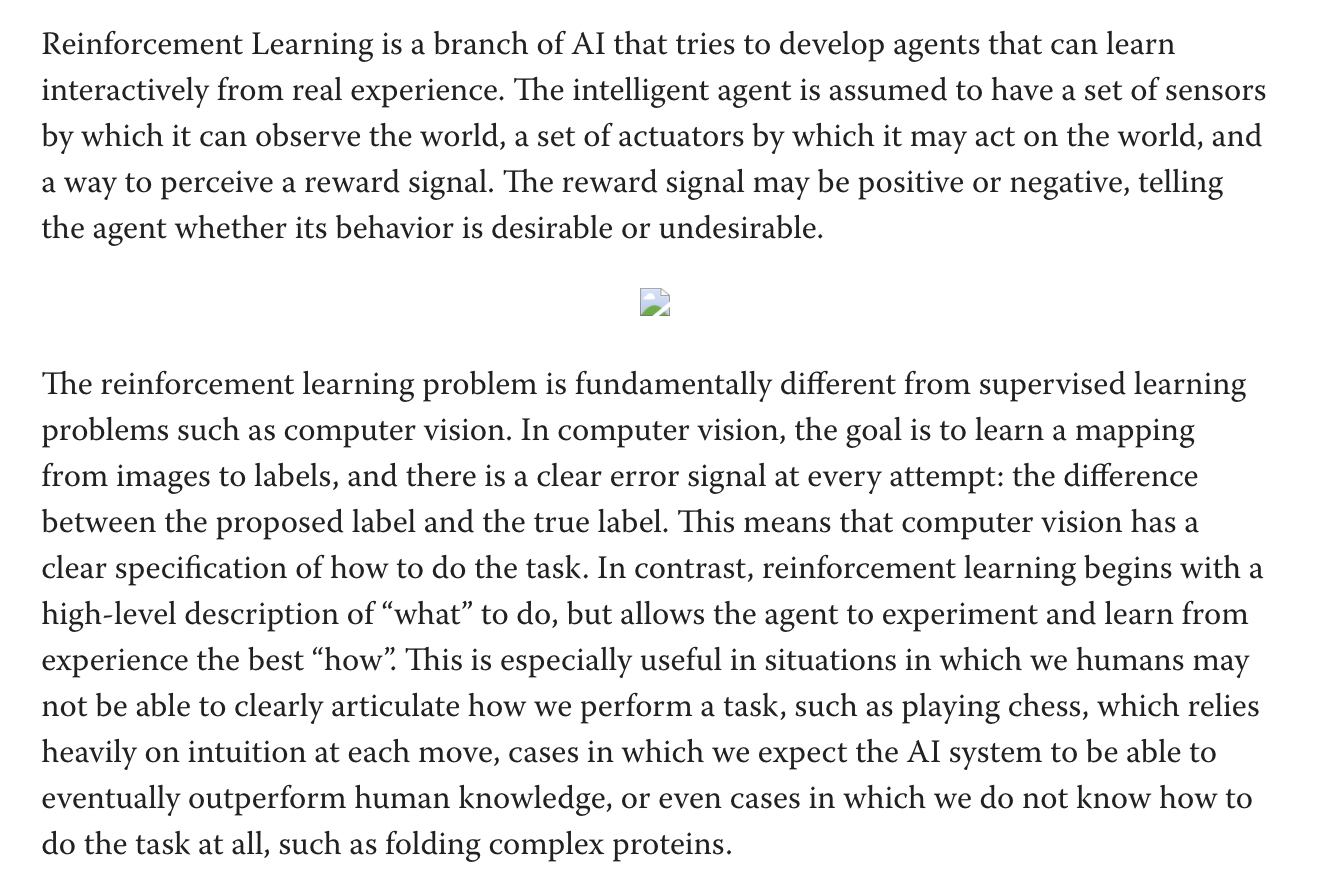 Reinforcement Learning is a branch of AI that tries to develop agents that can learn interactively from real experience. The intelligent agent is assumed to have a set of sensors by which it can observe the world, a set of actuators by which it may act on the world, and a way to perceive a reward signal. The reward signal may be positive or negative, telling the agent whether its behavior is desirable or undesirable.

The reinforcement learning problem is fundamentally different from supervised learning problems such as computer vision. In computer vision, the goal is to learn a mapping from images to labels, and there is a clear error signal at every attempt: the difference between the proposed label and the true label. This means that computer vision has a clear specification of how to do the task. In contrast, reinforcement learning begins with a high-level description of “what” to do, but allows the agent to experiment and learn from experience the best “how”. This is especially useful in situations in which we humans may not be able to clearly articulate how we perform a task, such as playing chess, which relies heavily on intuition at each move, cases in which we expect the AI system to be able to eventually outperform human knowledge, or even cases in which we do not know how to do the task at all, such as folding complex proteins.